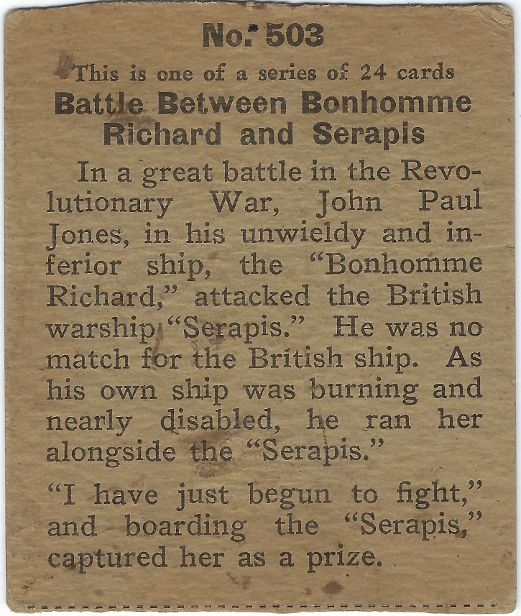 No. 503

This is one of a series of 24 cards

Battle Between Bonhomme Richard and Serapis

In a great battle in the Revolutionary War, John Paul Jones, in his unwieldy and inferior ship, the "Bonhomme Richard," attacked the British warship "Serapis." He was no match for the British ship. As his own ship was burning and nearly disabled, he ran her alongside the "Serapis."

"I have just begun to fight," and boarding the "Serapis," captured her as a prize.